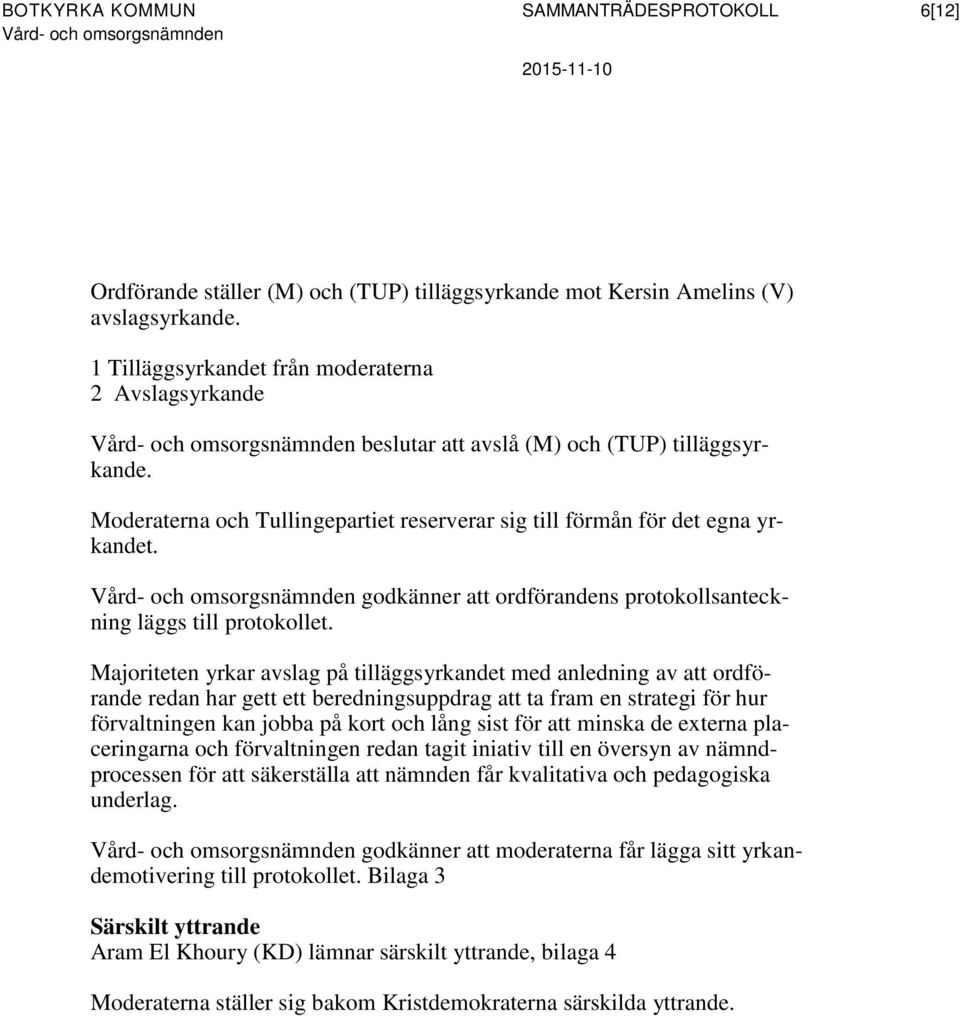 BOTKYRKA KOMMUN
Vård- och omsorgsnämnden

SAMMANTRÄDESPROTOKOLL
2015-11-10

6[12]

Ordförande ställer (M) och (TUP) tilläggsyrkande mot Kersin Amelins (V) avslagsyrkande.

1 Tilläggsyrkandet från moderaterna
2 Avslagsyrkande

Vård- och omsorgsnämnden beslutar att avslå (M) och (TUP) tilläggsyrkande.

Moderaterna och Tullingepartiet reserverar sig till förmån för det egna yrkandet.

Vård- och omsorgsnämnden godkänner att ordförandens protokollsanteckning läggs till protokollet.

Majoriteten yrkar avslag på tilläggsyrkandet med anledning av att ordförande redan har gett ett beredningsuppdrag att ta fram en strategi för hur förvaltningen kan jobba på kort och lång sist för att minska de externa placeringarna och förvaltningen redan tagit iniativ till en översyn av nämndprocessen för att säkerställa att nämnden får kvalitativa och pedagogiska underlag.

Vård- och omsorgsnämnden godkänner att moderaterna får lägga sitt yrkandemotivering till protokollet. Bilaga 3

Särskilt yttrande
Aram El Khoury (KD) lämnar särskilt yttrande, bilaga 4

Moderaterna ställer sig bakom Kristdemokraterna särskilda yttrande.